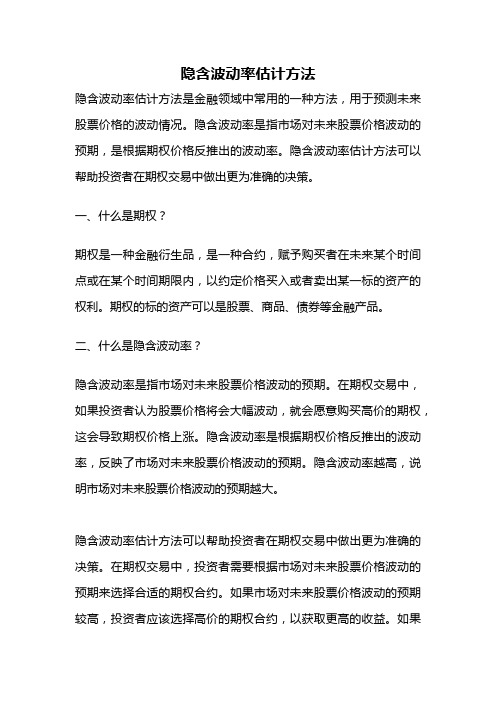 隐含波动率估计方法

隐含波动率估计方法是金融领域中常用的一种方法，用于预测未来股票价格的波动情况。隐含波动率是指市场对未来股票价格波动的预期，是根据期权价格反推出的波动率。隐含波动率估计方法可以帮助投资者在期权交易中做出更为准确的决策。

一、什么是期权？

期权是一种金融衍生品，是一种合约，赋予购买者在未来某个时间点或在某个时间期限内，以约定价格买入或者卖出某一标的资产的权利。期权的标的资产可以是股票、商品、债券等金融产品。

二、什么是隐含波动率？

隐含波动率是指市场对未来股票价格波动的预期。在期权交易中，如果投资者认为股票价格将会大幅波动，就会愿意购买高价的期权，这会导致期权价格上涨。隐含波动率是根据期权价格反推出的波动率，反映了市场对未来股票价格波动的预期。隐含波动率越高，说明市场对未来股票价格波动的预期越大。

隐含波动率估计方法可以帮助投资者在期权交易中做出更为准确的决策。在期权交易中，投资者需要根据市场对未来股票价格波动的预期来选择合适的期权合约。如果市场对未来股票价格波动的预期较高，投资者应该选择高价的期权合约，以获取更高的收益。如果